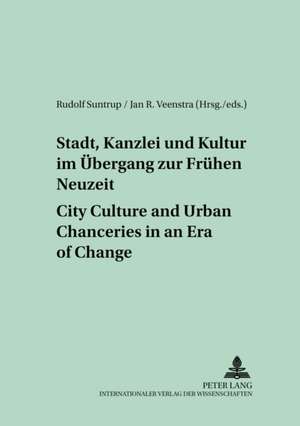 Rudolf Suntrup / Jan R. Veenstra (Hrsg./eds.)

Stadt, Kanzlei und Kultur im Übergang zur Frühen Neuzeit

City Culture and Urban Chanceries in an Era of Change

PETER LANG
INTERNATIONALER VERLAG DER WISSENSCHAFTEN